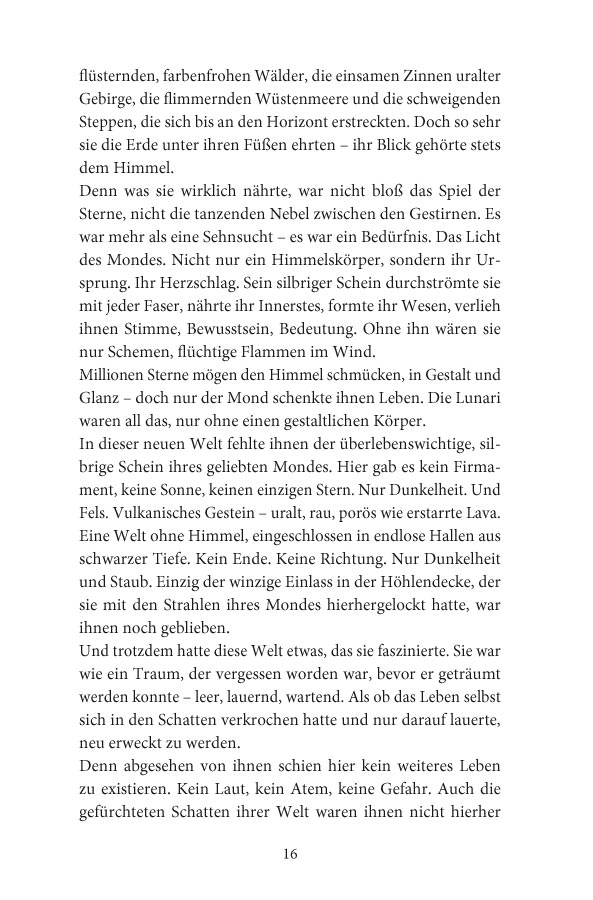 flüsternden, farbenfrohen Wälder, die einsamen Zinnen uralter Gebirge, die flimmernden Wüstenmeere und die schweigenden Steppen, die sich bis an den Horizont erstreckten. Doch so sehr sie die Erde unter ihren Füßen ehrten – ihr Blick gehörte stets dem Himmel.

Denn was sie wirklich nährte, war nicht bloß das Spiel der Sterne, nicht die tanzenden Nebel zwischen den Gestirnen. Es war mehr als eine Sehnsucht – es war ein Bedürfnis. Das Licht des Mondes. Nicht nur ein Himmelskörper, sondern ihr Ursprung. Ihr Herzschlag. Sein silbriger Schein durchströmte sie mit jeder Faser, nährte ihr Innerstes, formte ihr Wesen, verlieh ihnen Stimme, Bewusstsein, Bedeutung. Ohne ihn wären sie nur Schemen, flüchtige Flammen im Wind.

Millionen Sterne mögen den Himmel schmücken, in Gestalt und Glanz – doch nur der Mond schenkte ihnen Leben. Die Lunari waren all das, nur ohne einen gestaltlichen Körper.

In dieser neuen Welt fehlte ihnen der überlebenswichtige, silbrige Schein ihres geliebten Mondes. Hier gab es kein Firmament, keine Sonne, keinen einzigen Stern. Nur Dunkelheit. Und Fels. Vulkanisches Gestein – uralt, rau, porös wie erstarrte Lava. Eine Welt ohne Himmel, eingeschlossen in endlose Hallen aus schwarzer Tiefe. Kein Ende. Keine Richtung. Nur Dunkelheit und Staub. Einzig der winzige Einlass in der Höhlendecke, der sie mit den Strahlen ihres Mondes hierhergelockt hatte, war ihnen noch geblieben.

Und trotzdem hatte diese Welt etwas, das sie faszinierte. Sie war wie ein Traum, der vergessen worden war, bevor er geträumt werden konnte – leer, lauernd, wartend. Als ob das Leben selbst sich in den Schatten verkrochen hatte und nur darauf lauerte, neu erweckt zu werden.

Denn abgesehen von ihnen schien hier kein weiteres Leben zu existieren. Kein Laut, kein Atem, keine Gefahr. Auch die gefürchteten Schatten ihrer Welt waren ihnen nicht hierher

16